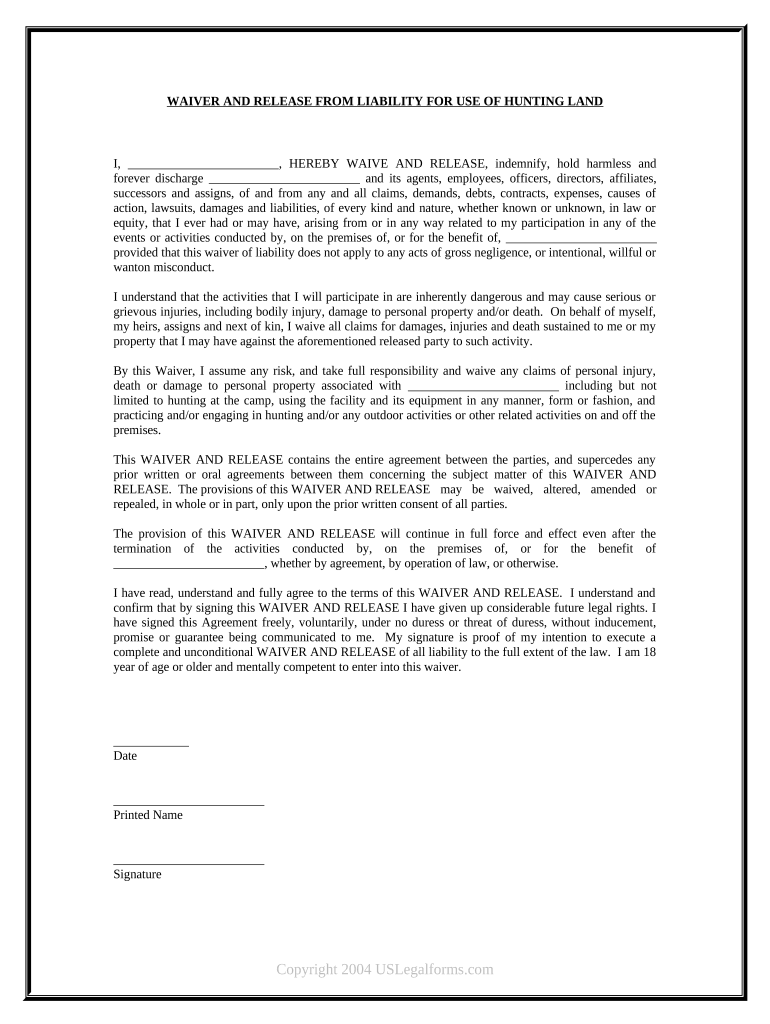 WAIVER AND RELEASE FROM LIABILITY FOR USE OF HUNTING LAND

I, ________________________, HEREBY WAIVE AND RELEASE, indemnify, hold harmless and forever discharge ________________________ and its agents, employees, officers, directors, affiliates, successors and assigns, of and from any and all claims, demands, debts, contracts, expenses, causes of action, lawsuits, damages and liabilities, of every kind and nature, whether known or unknown, in law or equity, that I ever had or may have, arising from or in any way related to my participation in any of the events or activities conducted by, on the premises of, or for the benefit of, ________________________ provided that this waiver of liability does not apply to any acts of gross negligence, or intentional, willful or wanton misconduct.

I understand that the activities that I will participate in are inherently dangerous and may cause serious or grievous injuries, including bodily injury, damage to personal property and/or death. On behalf of myself, my heirs, assigns and next of kin, I waive all claims for damages, injuries and death sustained to me or my property that I may have against the aforementioned released party to such activity.

By this Waiver, I assume any risk, and take full responsibility and waive any claims of personal injury, death or damage to personal property associated with ________________________ including but not limited to hunting at the camp, using the facility and its equipment in any manner, form or fashion, and practicing and/or engaging in hunting and/or any outdoor activities or other related activities on and off the premises.

This WAIVER AND RELEASE contains the entire agreement between the parties, and supercedes any prior written or oral agreements between them concerning the subject matter of this WAIVER AND RELEASE. The provisions of this WAIVER AND RELEASE may be waived, altered, amended or repealed, in whole or in part, only upon the prior written consent of all parties.

The provision of this WAIVER AND RELEASE will continue in full force and effect even after the termination of the activities conducted by, on the premises of, or for the benefit of ________________________, whether by agreement, by operation of law, or otherwise.

I have read, understand and fully agree to the terms of this WAIVER AND RELEASE. I understand and confirm that by signing this WAIVER AND RELEASE I have given up considerable future legal rights. I have signed this Agreement freely, voluntarily, under no duress or threat of duress, without inducement, promise or guarantee being communicated to me. My signature is proof of my intention to execute a complete and unconditional WAIVER AND RELEASE of all liability to the full extent of the law. I am 18 year of age or older and mentally competent to enter into this waiver.

____________
Date

________________________
Printed Name

________________________
Signature

Copyright 2004 USLegalforms.com